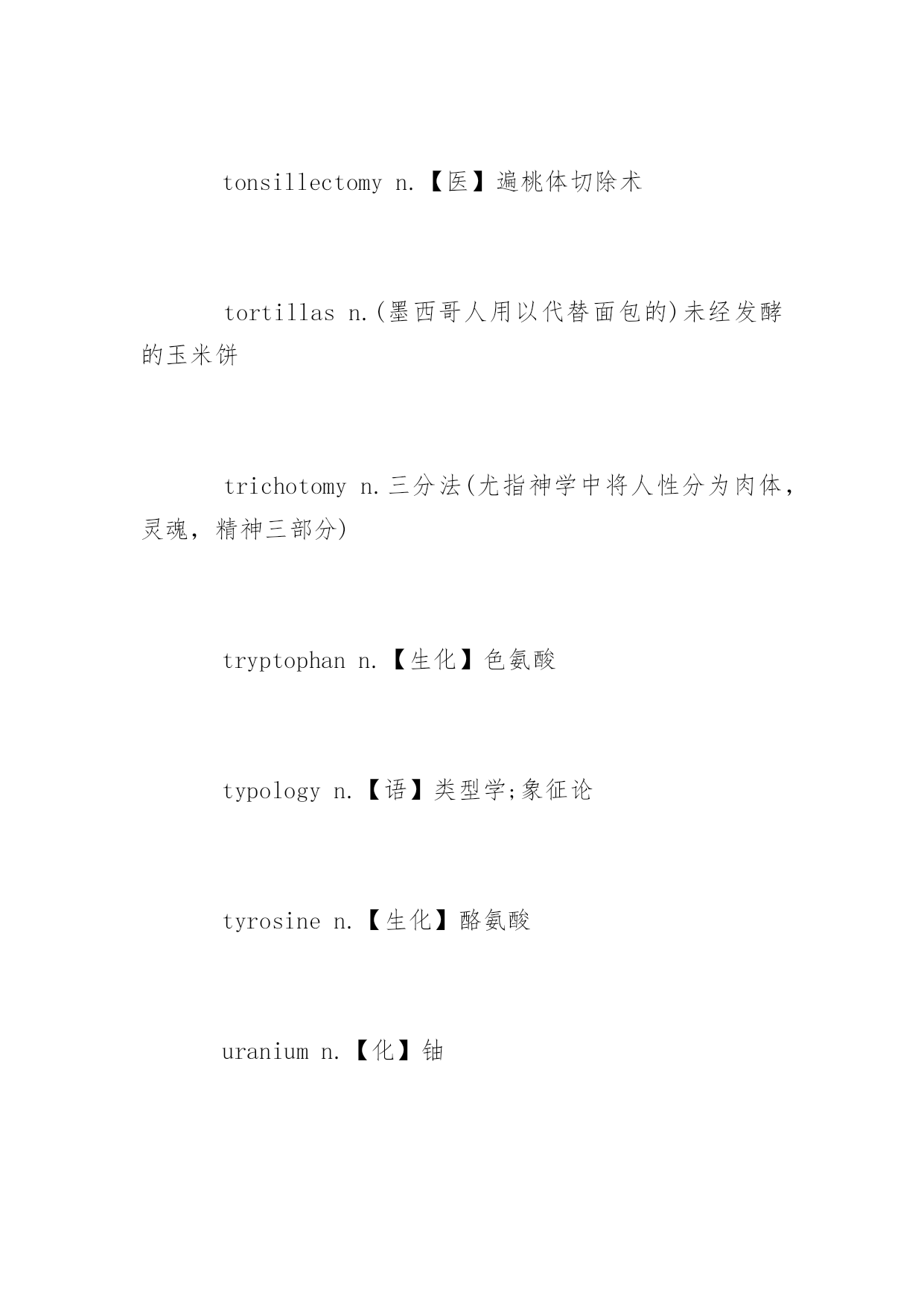 tonsillectomy n.【医】遍桃体切除术

tortillas n.(墨西哥人用以代替面包的)未经发酵的玉米饼

trichotomy n.三分法(尤指神学中将人性分为肉体，灵魂，精神三部分)

tryptophan n.【生化】色氨酸

typology n.【语】类型学;象征论

tyrosine n.【生化】酪氨酸

uranium n.【化】铀